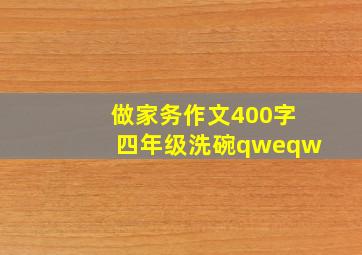 做家务作文400字
四年级洗碗qweqw